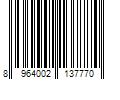 8 964002 137770